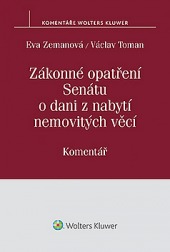 KOMENTÁŘE WOLTERS KLUWER

Eva Zemanová / Václav Toman

Zákonné opatření Senátu o dani z nabytí nemovitých věcí

Komentář

Wolters Kluwer